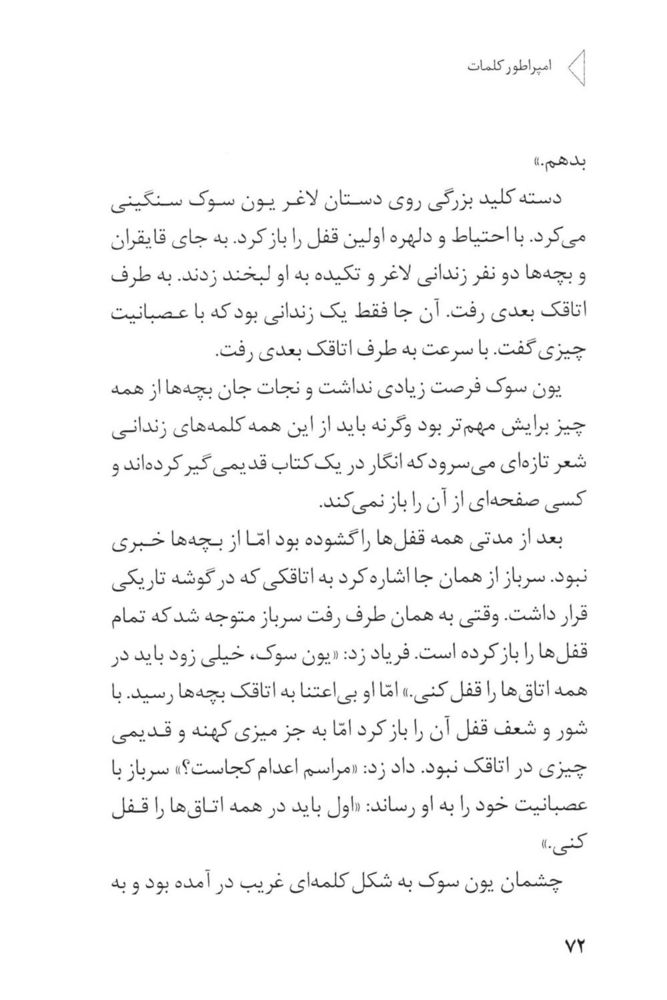 امپراطور کلمات

بدهم.»

دسته کلید بزرگی روی دستان لاغر یون سوک سنگینی می‌کرد. با احتیاط و دلهره اولین قفل را باز کرد. به جای قایقران و بچه‌ها دو نفر زندانی لاغر و تکیده به او لبخند زدند. به طرف اتاقک بعدی رفت. آن جا فقط یک زندانی بود که با عصبانیت چیزی گفت. با سرعت به طرف اتاقک بعدی رفت.

یون سوک فرصت زیادی نداشت و نجات جان بچه‌ها از همه چیز برایش مهم‌تر بود وگرنه باید از این همه کلمه‌های زندانی شعر تازه‌ای می‌سرود که انگار در یک کتاب قدیمی گیر کرده‌اند و کسی صفحه‌ای از آن را باز نمی‌کند.

بعد از مدتی همه قفل‌ها را گشوده بود امّا از بچه‌ها خبری نبود. سرباز از همان جا اشاره کرد به اتاقکی که در گوشه تاریکی قرار داشت. وقتی به همان طرف رفت سرباز متوجه شد که تمام قفل‌ها را باز کرده است. فریاد زد: «یون سوک، خیلی زود باید در همه اتاق‌ها را قفل کنی.» امّا او بی‌اعتنا به اتاقک بچه‌ها رسید. با شور و شعف قفل آن را باز کرد امّا به جز میزی کهنه و قدیمی چیزی در اتاقک نبود. داد زد: «مراسم اعدام کجاست؟» سرباز با عصبانیت خود را به او رساند: «اول باید در همه اتاق‌ها را قفل کنی.»

چشمان یون سوک به شکل کلمه‌ای غریب در آمده بود و به

۷۲